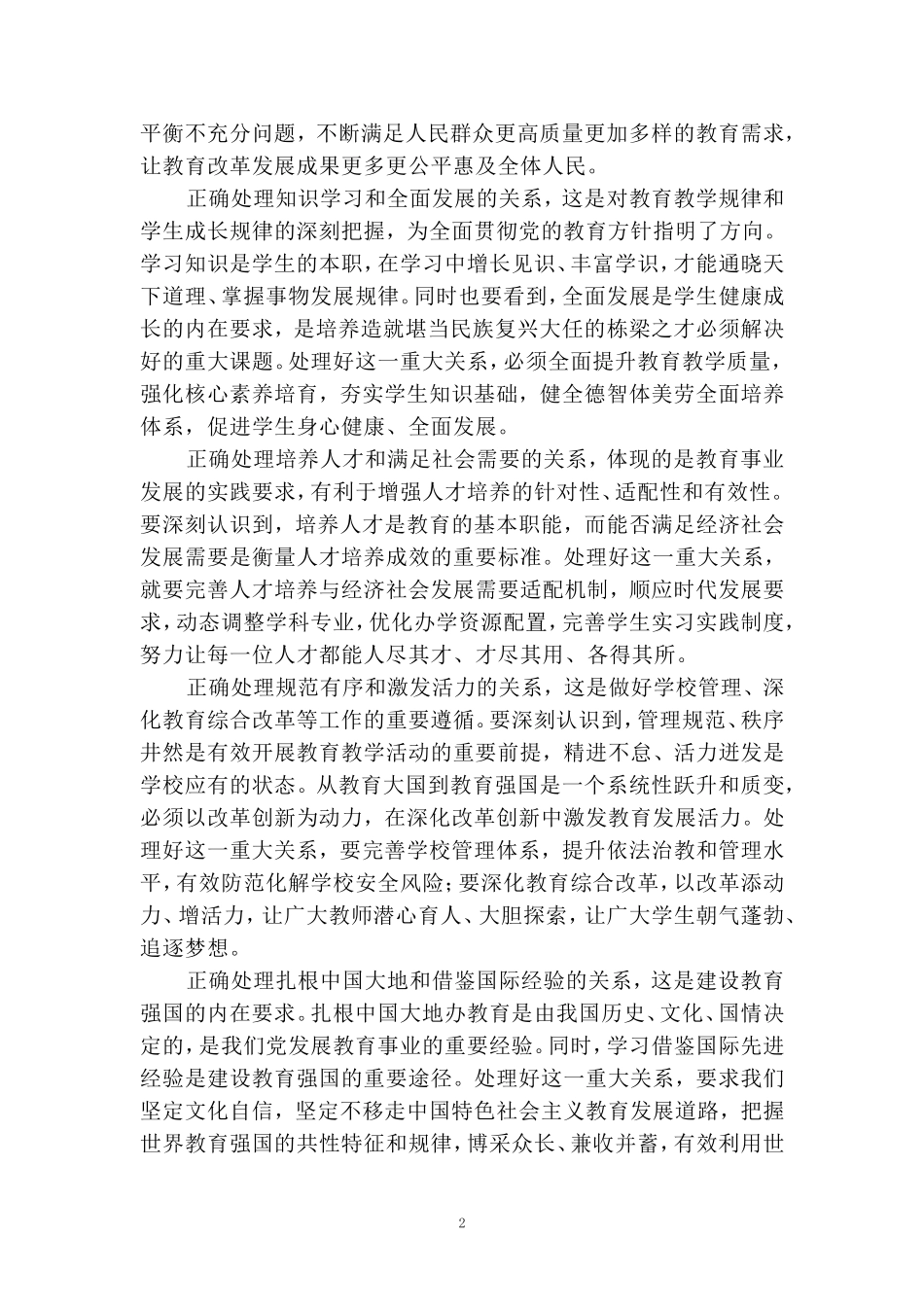 平衡不充分问题，不断满足人民群众更高质量更加多样的教育需求，让教育改革发展成果更多更公平惠及全体人民。

正确处理知识学习和全面发展的关系，这是对教育教学规律和学生成长规律的深刻把握，为全面贯彻党的教育方针指明了方向。学习知识是学生的本职，在学习中增长见识、丰富学识，才能通晓天下道理、掌握事物发展规律。同时也要看到，全面发展是学生健康成长的内在要求，是培养造就堪当民族复兴大任的栋梁之才必须解决好的重大课题。处理好这一重大关系，必须全面提升教育教学质量，强化核心素养培育，夯实学生知识基础，健全德智体美劳全面培养体系，促进学生身心健康、全面发展。

正确处理培养人才和满足社会需要的关系，体现的是教育事业发展的实践要求，有利于增强人才培养的针对性、适配性和有效性。要深刻认识到，培养人才是教育的基本职能，而能否满足经济社会发展需要是衡量人才培养成效的重要标准。处理好这一重大关系，就要完善人才培养与经济社会发展需要适配机制，顺应时代发展要求，动态调整学科专业，优化办学资源配置，完善学生实习实践制度，努力让每一位人才都能人尽其才、才尽其用、各得其所。

正确处理规范有序和激发活力的关系，这是做好学校管理、深化教育综合改革等工作的重要遵循。要深刻认识到，管理规范、秩序井然是有效开展教育教学活动的重要前提，精进不怠、活力迸发是学校应有的状态。从教育大国到教育强国是一个系统性跃升和质变，必须以改革创新为动力，在深化改革创新中激发教育发展活力。处理好这一重大关系，要完善学校管理体系，提升依法治教和管理水平，有效防范化解学校安全风险；要深化教育综合改革，以改革添动力、增活力，让广大教师潜心育人、大胆探索，让广大学生朝气蓬勃、追逐梦想。

正确处理扎根中国大地和借鉴国际经验的关系，这是建设教育强国的内在要求。扎根中国大地办教育是由我国历史、文化、国情决定的，是我们党发展教育事业的重要经验。同时，学习借鉴国际先进经验是建设教育强国的重要途径。处理好这一重大关系，要求我们坚定文化自信，坚定不移走中国特色社会主义教育发展道路，把握世界教育强国的共性特征和规律，博采众长、兼收并蓄，有效利用世

2